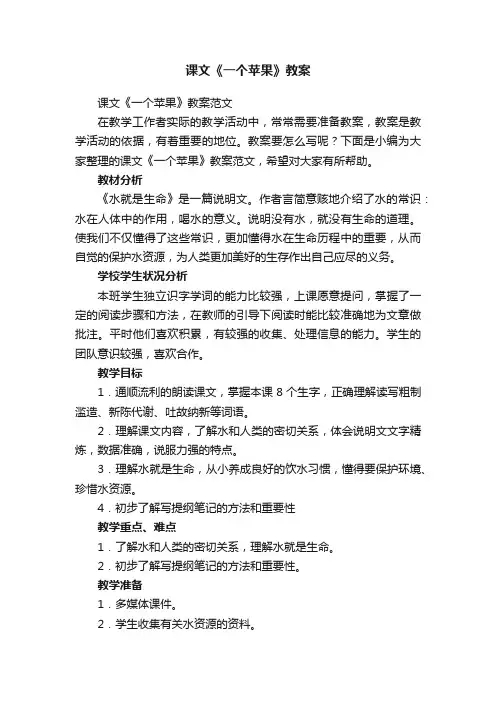 课文《一个苹果》教案

课文《一个苹果》教案范文

在教学工作者实际的教学活动中，常常需要准备教案，教案是教学活动的依据，有着重要的地位。教案要怎么写呢？下面是小编为大家整理的课文《一个苹果》教案范文，希望对大家有所帮助。

教材分析

《水就是生命》是一篇说明文。作者言简意赅地介绍了水的常识：水在人体中的作用，喝水的意义。说明没有水，就没有生命的道理。使我们不仅懂得了这些常识，更加懂得水在生命历程中的重要，从而自觉的保护水资源，为人类更加美好的生存作出自己应尽的义务。

学校学生状况分析

本班学生独立识字学词的能力比较强，上课愿意提问，掌握了一定的阅读步骤和方法，在教师的引导下阅读时能比较准确地为文章做批注。平时他们喜欢积累，有较强的收集、处理信息的能力。学生的团队意识较强，喜欢合作。

教学目标

1．通顺流利的朗读课文，掌握本课 8 个生字，正确理解读写粗制滥造、新陈代谢、吐故纳新等词语。

2．理解课文内容，了解水和人类的密切关系，体会说明文文字精炼，数据准确，说服力强的特点。

3．理解水就是生命，从小养成良好的饮水习惯，懂得要保护环境、珍惜水资源。

4．初步了解写提纲笔记的方法和重要性

教学重点、难点

1．了解水和人类的密切关系，理解水就是生命。

2．初步了解写提纲笔记的方法和重要性。

教学准备

1．多媒体课件。

2．学生收集有关水资源的资料。